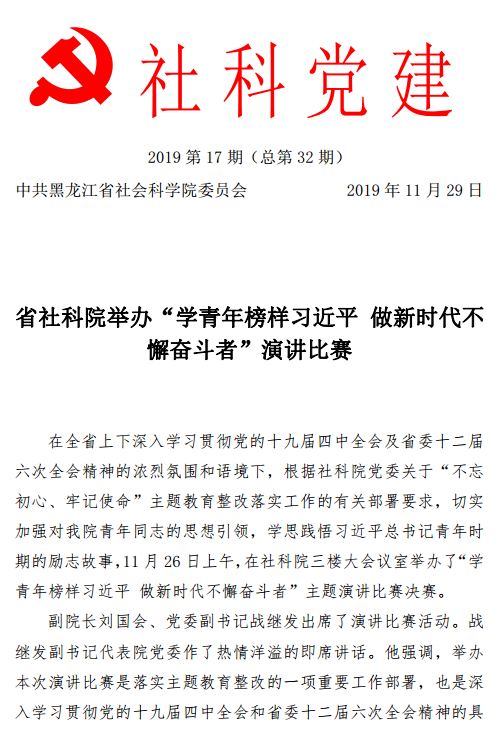 社科党建

2019 第 17 期（总第 32 期）

中共黑龙江省社会科学院委员会　　2019 年 11 月 29 日

省社科院举办“学青年榜样习近平 做新时代不懈奋斗者”演讲比赛

在全省上下深入学习贯彻党的十九届四中全会及省委十二届六次全会精神的浓烈氛围和语境下，根据社科院党委关于“不忘初心、牢记使命”主题教育整改落实工作的有关部署要求，切实加强对我院青年同志的思想引领，学思践悟习近平总书记青年时期的励志故事，11 月 26 日上午，在社科院三楼大会议室举办了“学青年榜样习近平 做新时代不懈奋斗者”主题演讲比赛决赛。

副院长刘国会、党委副书记战继发出席了演讲比赛活动。战继发副书记代表院党委作了热情洋溢的即席讲话。他强调，举办本次演讲比赛是落实主题教育整改的一项重要工作部署，也是深入学习贯彻党的十九届四中全会和省委十二届六次全会精神的具